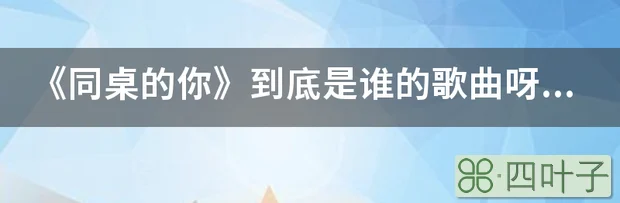 《同桌的你》到底是谁的歌曲呀...

·四叶子